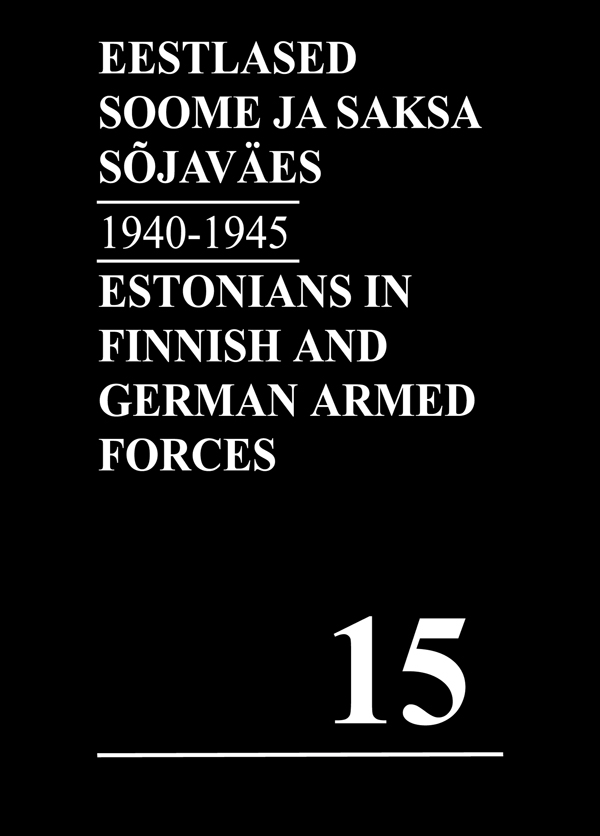 EESTLASED
SOOME JA SAKSA
SÕJAVÄES

1940-1945

ESTONIANS IN
FINNISH AND
GERMAN ARMED
FORCES

15